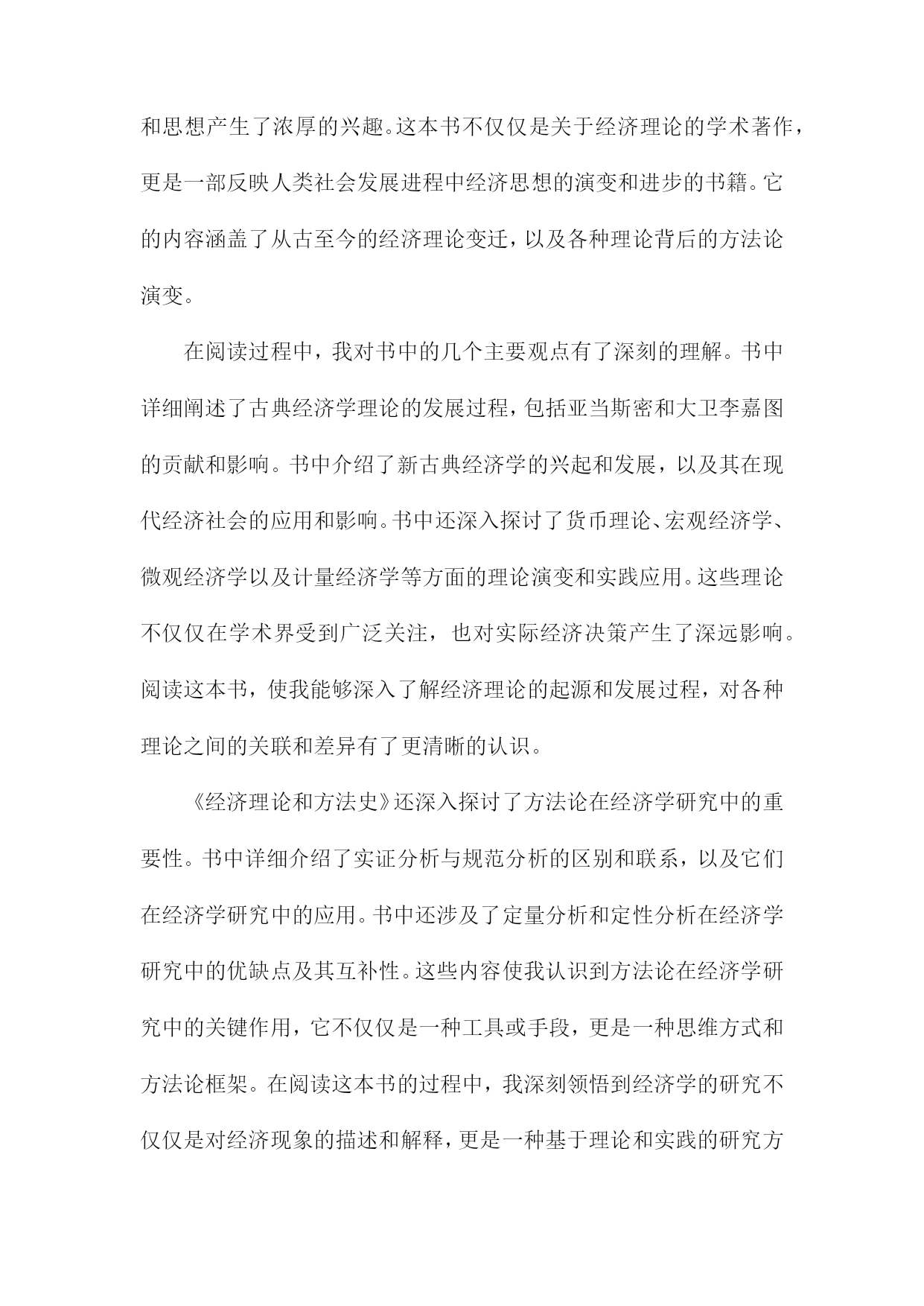 和思想产生了浓厚的兴趣。这本书不仅仅是关于经济理论的学术著作，更是一部反映人类社会发展进程中经济思想的演变和进步的书籍。它的内容涵盖了从古至今的经济理论变迁，以及各种理论背后的方法论演变。

在阅读过程中，我对书中的几个主要观点有了深刻的理解。书中详细阐述了古典经济学理论的发展过程，包括亚当斯密和大卫李嘉图的贡献和影响。书中介绍了新古典经济学的兴起和发展，以及其在现代经济社会的应用和影响。书中还深入探讨了货币理论、宏观经济学、微观经济学以及计量经济学等方面的理论演变和实践应用。这些理论不仅仅在学术界受到广泛关注，也对实际经济决策产生了深远影响。阅读这本书，使我能够深入了解经济理论的起源和发展过程，对各种理论之间的关联和差异有了更清晰的认识。

《经济理论和方法史》还深入探讨了方法论在经济学研究中的重要性。书中详细介绍了实证分析与规范分析的区别和联系，以及它们在经济学研究中的应用。书中还涉及了定量分析和定性分析在经济学研究中的优缺点及其互补性。这些内容使我认识到方法论在经济学研究中的关键作用，它不仅仅是一种工具或手段，更是一种思维方式和方法论框架。在阅读这本书的过程中，我深刻领悟到经济学的研究不仅仅是对经济现象的描述和解释，更是一种基于理论和实践的研究方